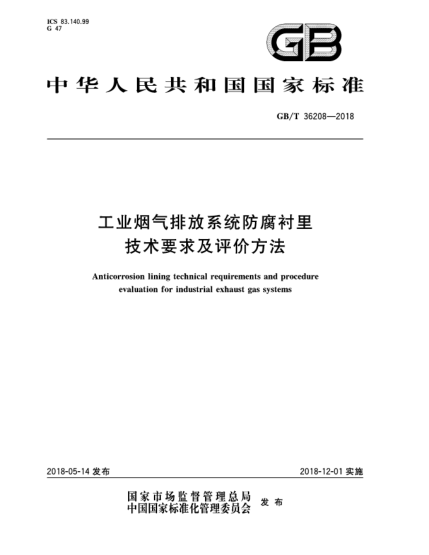 ICS 83.140.99
G 47

GB

中华人民共和国国家标准

GB/T 36208—2018

工业烟气排放系统防腐衬里技术要求及评价方法

Anticorrosion lining technical requirements and procedure evaluation for industrial exhaust gas systems

2018-05-14 发布

2018-12-01 实施

国家市场监督管理总局
中国国家标准化管理委员会
发布